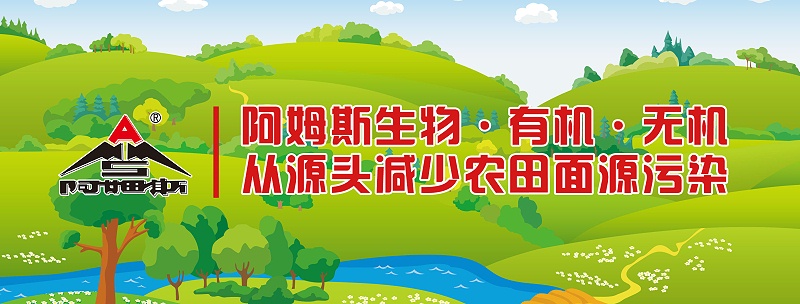 A ®
阿姆斯

阿姆斯生物·有机·无机
从源头减少农田面源污染